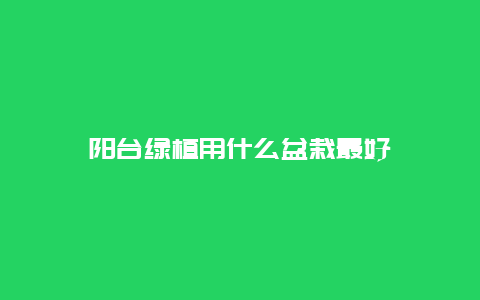 阳台绿植用什么盆栽最好